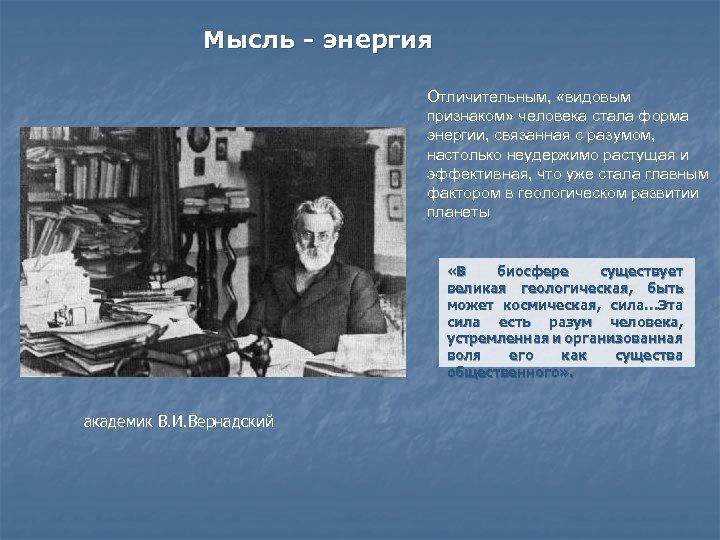 Мысль - энергия

Отличительным, «видовым признаком» человека стала форма энергии, связанная с разумом, настолько неудержимо растущая и эффективная, что уже стала главным фактором в геологическом развитии планеты

«В биосфере существует великая геологическая, быть может космическая, сила...Эта сила есть разум человека, устремленная и организованная воля его как существа общественного».

академик В.И.Вернадский